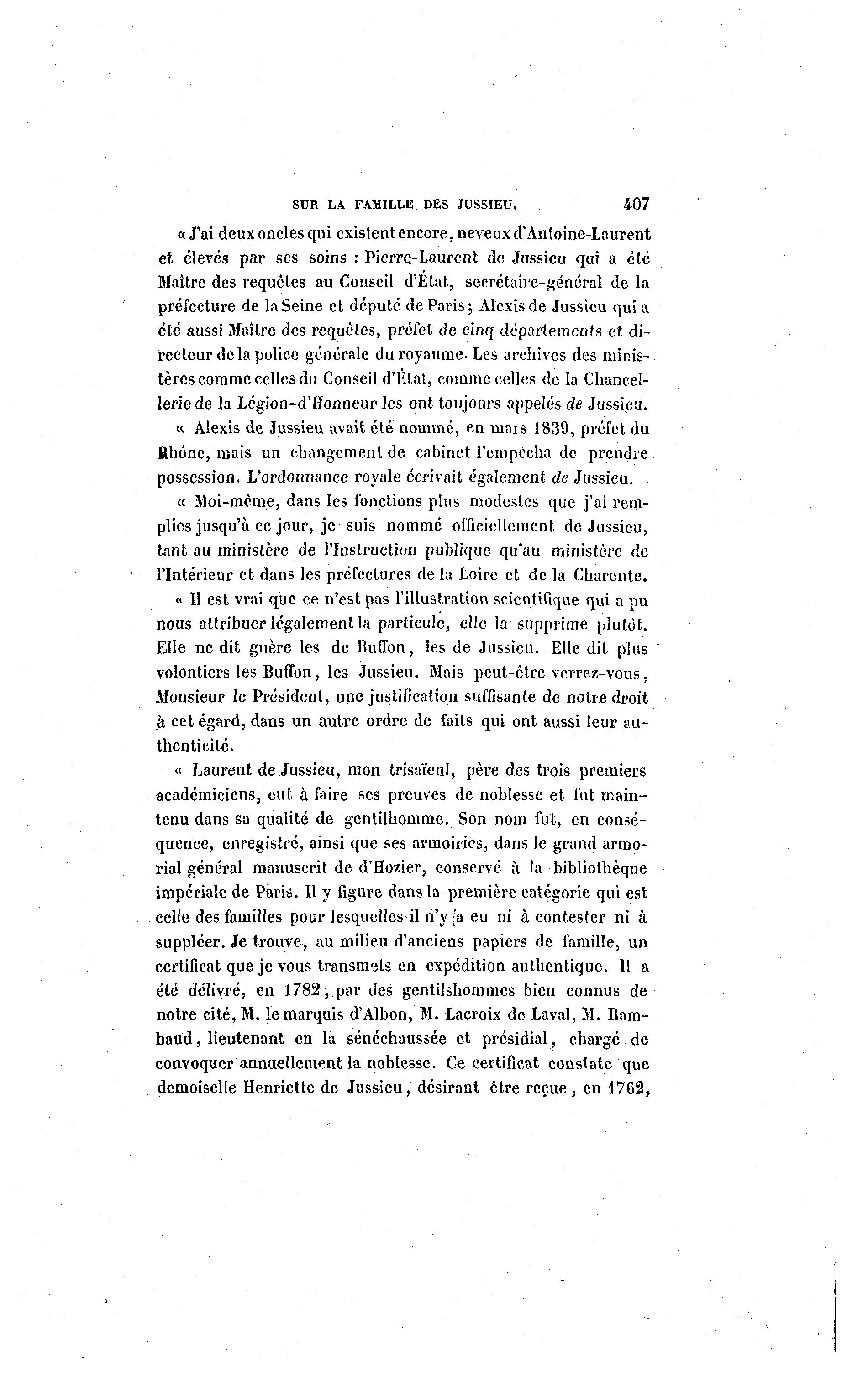 SUR LA FAMILLE DES JUSSIEU. 407

« J'ai deux oncles qui existent encore, neveux d'Antoine-Laurent et élevés par ses soins : Pierre-Laurent de Jussieu qui a été Maître des requêtes au Conseil d'État, secrétaire-général de la préfecture de la Seine et député de Paris ; Alexis de Jussieu qui a été aussi Maître des requêtes, préfet de cinq départements et directeur de la police générale du royaume. Les archives des ministères comme celles du Conseil d'État, comme celles de la Chancellerie de la Légion-d'Honneur les ont toujours appelés de Jussieu.

« Alexis de Jussieu avait été nommé, en mars 1839, préfet du Rhône, mais un changement de cabinet l'empêcha de prendre possession. L'ordonnance royale écrivait également de Jussieu.

« Moi-même, dans les fonctions plus modestes que j'ai remplies jusqu'à ce jour, je suis nommé officiellement de Jussieu, tant au ministère de l'Instruction publique qu'au ministère de l'Intérieur et dans les préfectures de la Loire et de la Charente.

« Il est vrai que ce n'est pas l'illustration scientifique qui a pu nous attribuer légalement la particule, elle la supprime plutôt. Elle ne dit guère les de Buffon, les de Jussieu. Elle dit plus volontiers les Buffon, les Jussieu. Mais peut-être verrez-vous, Monsieur le Président, une justification suffisante de notre droit à cet égard, dans un autre ordre de faits qui ont aussi leur authenticité.

« Laurent de Jussieu, mon trisaïeul, père des trois premiers académiciens, eut à faire ses preuves de noblesse et fut maintenu dans sa qualité de gentilhomme. Son nom fut, en conséquence, enregistré, ainsi que ses armoiries, dans le grand armorial général manuscrit de d'Hozier, conservé à la bibliothèque impériale de Paris. Il y figure dans la première catégorie qui est celle des familles pour lesquelles il n'y a eu ni à contester ni à suppléer. Je trouve, au milieu d'anciens papiers de famille, un certificat que je vous transmets en expédition authentique. Il a été délivré, en 1782, par des gentilshommes bien connus de notre cité, M. le marquis d'Albon, M. Lacroix de Laval, M. Rambaud, lieutenant en la sénéchaussée et présidial, chargé de convoquer annuellement la noblesse. Ce certificat constate que demoiselle Henriette de Jussieu, désirant être reçue, en 1762,